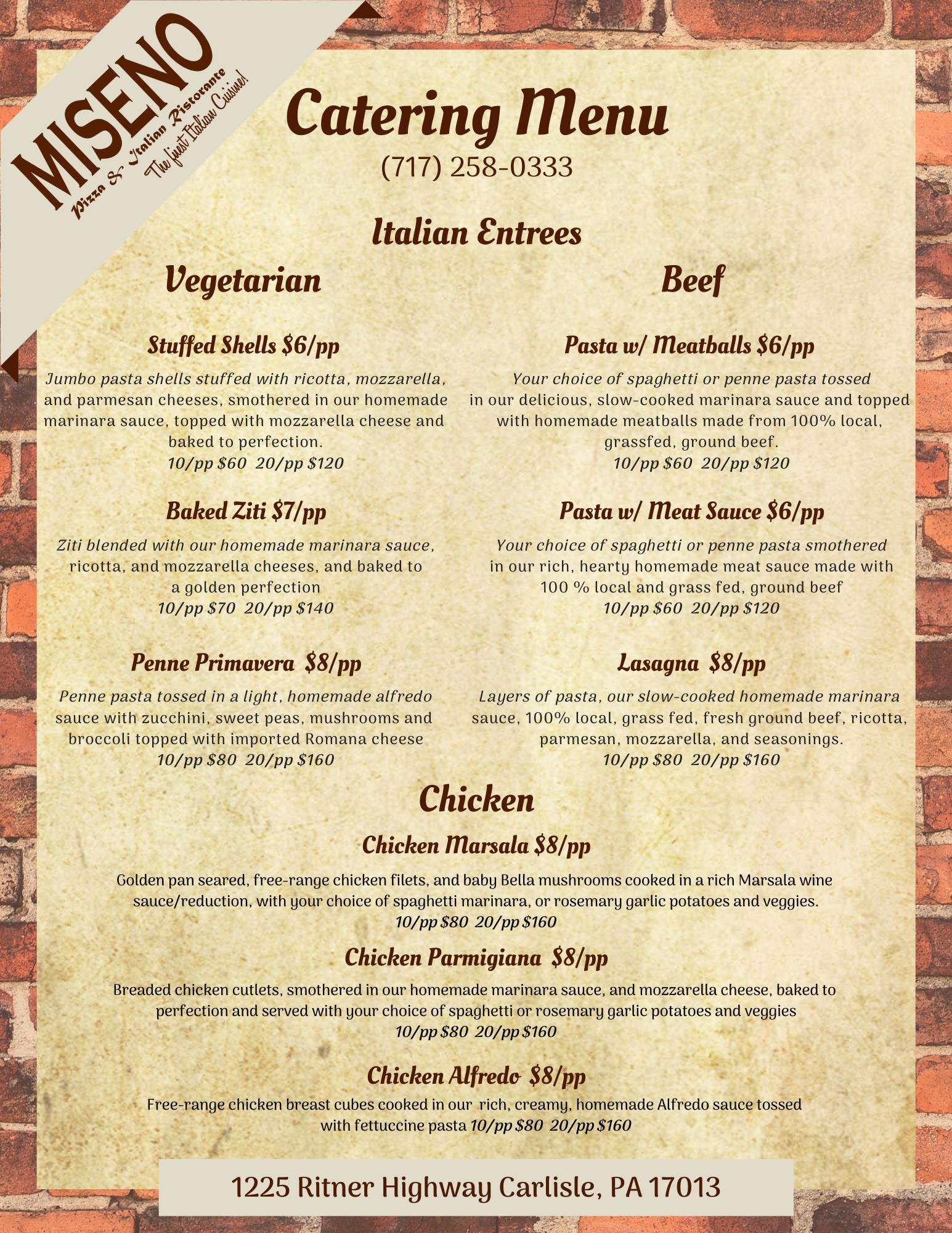 MISENO
Pizza & Italian Ristorante
The finest Italian Cuisine!

Catering Menu
(717) 258-0333

Italian Entrees

Vegetarian

Stuffed Shells $6/pp

Jumbo pasta shells stuffed with ricotta, mozzarella, and parmesan cheeses, smothered in our homemade marinara sauce, topped with mozzarella cheese and baked to perfection.
10/pp $60 20/pp $120

Baked Ziti $7/pp

Ziti blended with our homemade marinara sauce, ricotta, and mozzarella cheeses, and baked to a golden perfection
10/pp $70 20/pp $140

Penne Primavera $8/pp

Penne pasta tossed in a light, homemade alfredo sauce with zucchini, sweet peas, mushrooms and broccoli topped with imported Romana cheese
10/pp $80 20/pp $160

Beef

Pasta w/ Meatballs $6/pp

Your choice of spaghetti or penne pasta tossed in our delicious, slow-cooked marinara sauce and topped with homemade meatballs made from 100% local, grassfed, ground beef.
10/pp $60 20/pp $120

Pasta w/ Meat Sauce $6/pp

Your choice of spaghetti or penne pasta smothered in our rich, hearty homemade meat sauce made with 100 % local and grass fed, ground beef
10/pp $60 20/pp $120

Lasagna $8/pp

Layers of pasta, our slow-cooked homemade marinara sauce, 100% local, grass fed, fresh ground beef, ricotta, parmesan, mozzarella, and seasonings.
10/pp $80 20/pp $160

Chicken

Chicken Marsala $8/pp

Golden pan seared, free-range chicken filets, and baby Bella mushrooms cooked in a rich Marsala wine sauce/reduction, with your choice of spaghetti marinara, or rosemary garlic potatoes and veggies.
10/pp $80 20/pp $160

Chicken Parmigiana $8/pp

Breaded chicken cutlets, smothered in our homemade marinara sauce, and mozzarella cheese, baked to perfection and served with your choice of spaghetti or rosemary garlic potatoes and veggies
10/pp $80 20/pp $160

Chicken Alfredo $8/pp

Free-range chicken breast cubes cooked in our rich, creamy, homemade Alfredo sauce tossed with fettuccine pasta 10/pp $80 20/pp $160

1225 Ritner Highway Carlisle, PA 17013